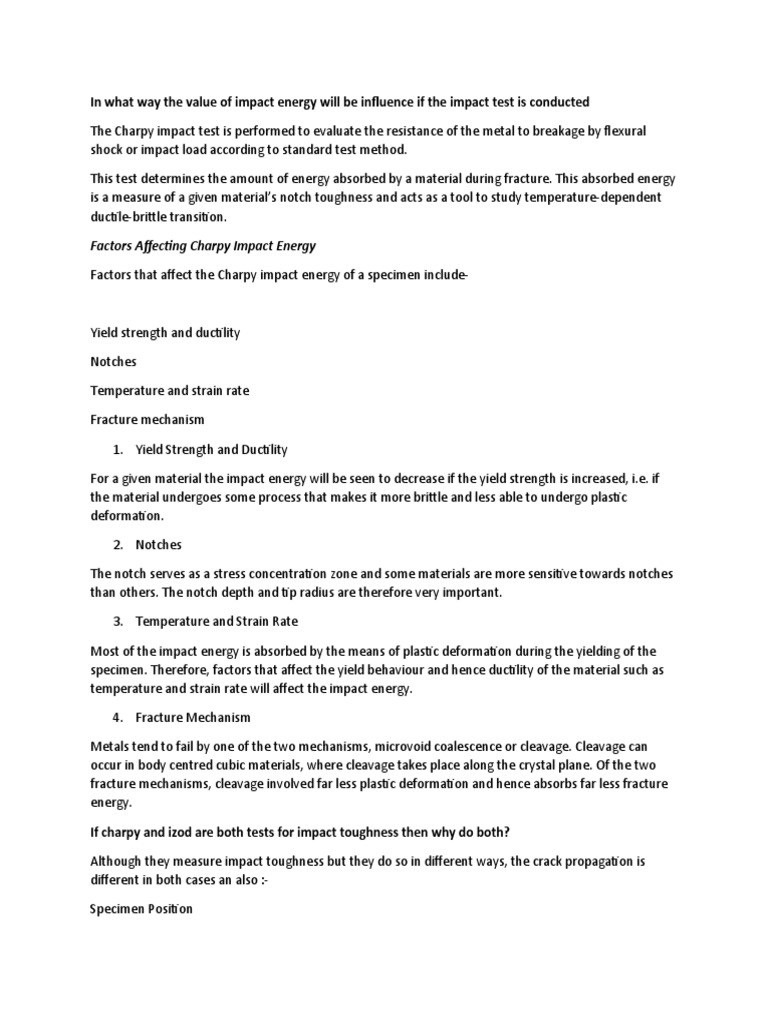 In what way the value of impact energy will be influence if the impact test is conducted

The Charpy impact test is performed to evaluate the resistance of the metal to breakage by flexural shock or impact load according to standard test method.

This test determines the amount of energy absorbed by a material during fracture. This absorbed energy is a measure of a given material's notch toughness and acts as a tool to study temperature-dependent ductile-brittle transition.

Factors Affecting Charpy Impact Energy

Factors that affect the Charpy impact energy of a specimen include-

Yield strength and ductility

Notches

Temperature and strain rate

Fracture mechanism

1. Yield Strength and Ductility

For a given material the impact energy will be seen to decrease if the yield strength is increased, i.e. if the material undergoes some process that makes it more brittle and less able to undergo plastic deformation.

2. Notches

The notch serves as a stress concentration zone and some materials are more sensitive towards notches than others. The notch depth and tip radius are therefore very important.

3. Temperature and Strain Rate

Most of the impact energy is absorbed by the means of plastic deformation during the yielding of the specimen. Therefore, factors that affect the yield behaviour and hence ductility of the material such as temperature and strain rate will affect the impact energy.

4. Fracture Mechanism

Metals tend to fail by one of the two mechanisms, microvoid coalescence or cleavage. Cleavage can occur in body centred cubic materials, where cleavage takes place along the crystal plane. Of the two fracture mechanisms, cleavage involved far less plastic deformation and hence absorbs far less fracture energy.

If charpy and izod are both tests for impact toughness then why do both?

Although they measure impact toughness but they do so in different ways, the crack propagation is different in both cases an also :-

Specimen Position